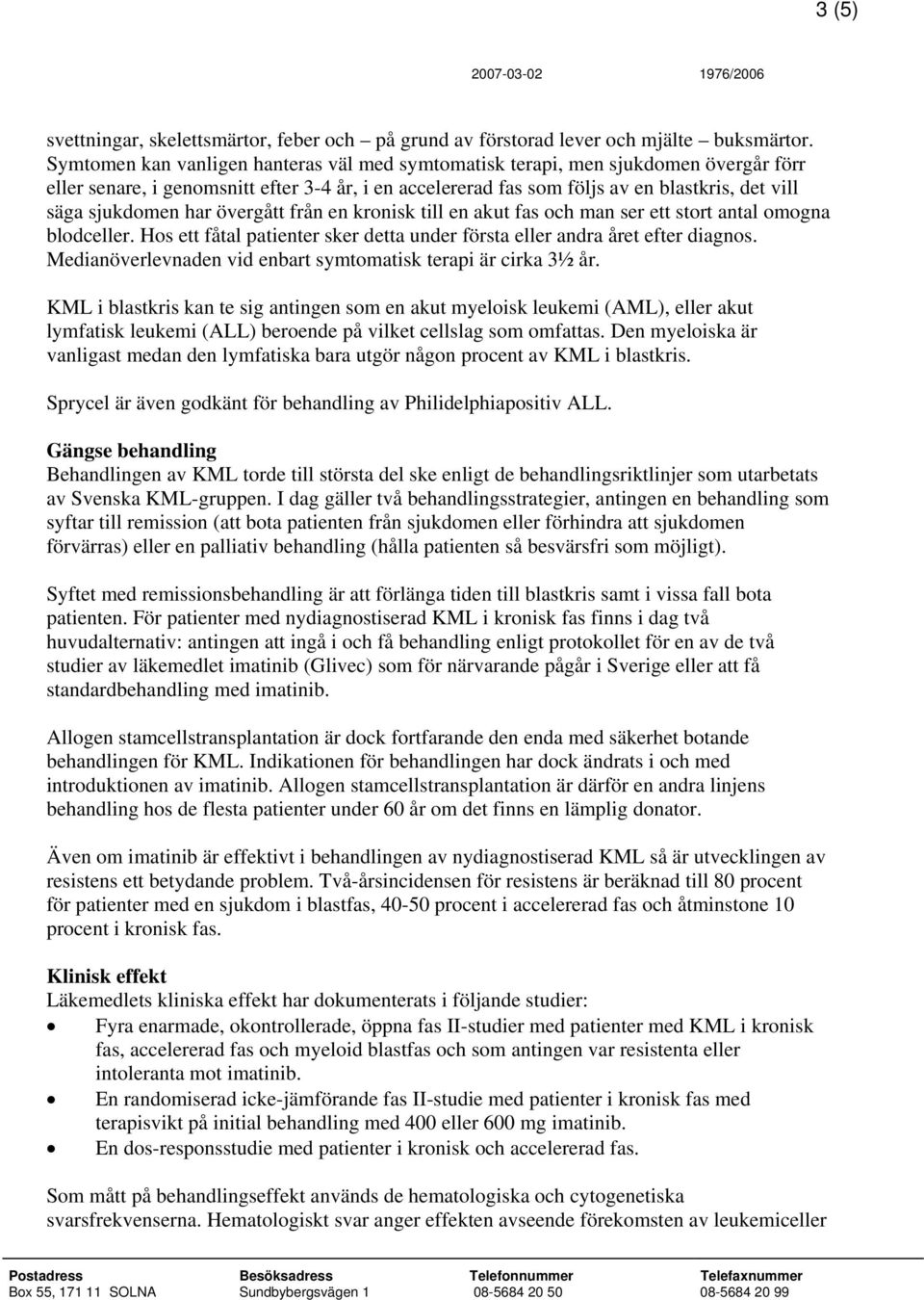 3 (5)

2007-03-02 1976/2006

svettningar, skelettsmärtor, feber och – på grund av förstorad lever och mjälte – buksmärtor. Symtomen kan vanligen hanteras väl med symtomatisk terapi, men sjukdomen övergår förr eller senare, i genomsnitt efter 3-4 år, i en accelererad fas som följs av en blastkris, det vill säga sjukdomen har övergått från en kronisk till en akut fas och man ser ett stort antal omogna blodceller. Hos ett fåtal patienter sker detta under första eller andra året efter diagnos. Medianöverlevnaden vid enbart symtomatisk terapi är cirka 3½ år.

KML i blastkris kan te sig antingen som en akut myeloisk leukemi (AML), eller akut lymfatisk leukemi (ALL) beroende på vilket cellslag som omfattas. Den myeloiska är vanligast medan den lymfatiska bara utgör någon procent av KML i blastkris.

Sprycel är även godkänt för behandling av Philidelphiapositiv ALL.

Gängse behandling
Behandlingen av KML torde till största del ske enligt de behandlingsriktlinjer som utarbetats av Svenska KML-gruppen. I dag gäller två behandlingsstrategier, antingen en behandling som syftar till remission (att bota patienten från sjukdomen eller förhindra att sjukdomen förvärras) eller en palliativ behandling (hålla patienten så besvärsfri som möjligt).

Syftet med remissionsbehandling är att förlänga tiden till blastkris samt i vissa fall bota patienten. För patienter med nydiagnostiserad KML i kronisk fas finns i dag två huvudalternativ: antingen att ingå i och få behandling enligt protokollet för en av de två studier av läkemedlet imatinib (Glivec) som för närvarande pågår i Sverige eller att få standardbehandling med imatinib.

Allogen stamcellstransplantation är dock fortfarande den enda med säkerhet botande behandlingen för KML. Indikationen för behandlingen har dock ändrats i och med introduktionen av imatinib. Allogen stamcellstransplantation är därför en andra linjens behandling hos de flesta patienter under 60 år om det finns en lämplig donator.

Även om imatinib är effektivt i behandlingen av nydiagnostiserad KML så är utvecklingen av resistens ett betydande problem. Två-årsincidensen för resistens är beräknad till 80 procent för patienter med en sjukdom i blastfas, 40-50 procent i accelererad fas och åtminstone 10 procent i kronisk fas.

Klinisk effekt
Läkemedlets kliniska effekt har dokumenterats i följande studier:
• Fyra enarmade, okontrollerade, öppna fas II-studier med patienter med KML i kronisk fas, accelererad fas och myeloid blastfas och som antingen var resistenta eller intoleranta mot imatinib.
• En randomiserad icke-jämförande fas II-studie med patienter i kronisk fas med terapisvikt på initial behandling med 400 eller 600 mg imatinib.
• En dos-responsstudie med patienter i kronisk och accelererad fas.

Som mått på behandlingseffekt används de hematologiska och cytogenetiska svarsfrekvenserna. Hematologiskt svar anger effekten avseende förekomsten av leukemiceller

| Postadress | Besöksadress | Telefonnummer | Telefaxnummer |
|---|---|---|---|
| Box 55, 171 11 SOLNA | Sundbybergsvägen 1 | 08-5684 20 50 | 08-5684 20 99 |